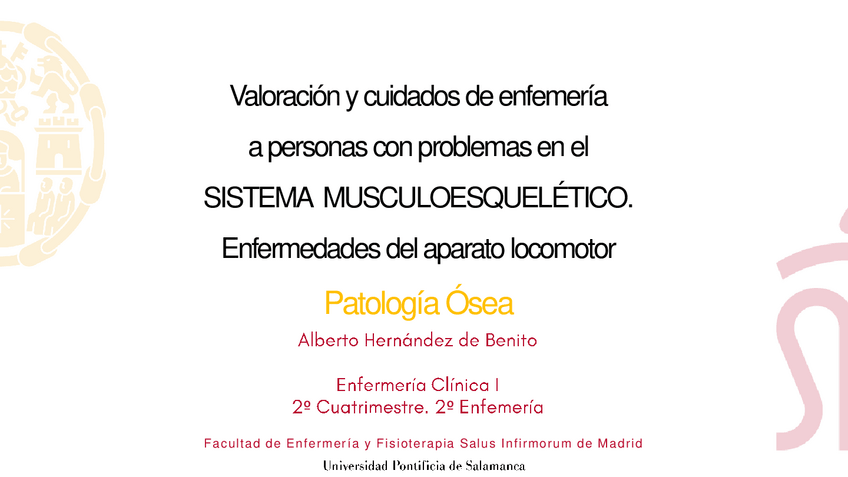 Valoración y cuidados de enfemería
a personas con problemas en el
SISTEMA MUSCULOESQUELÉTICO.
Enfermedades del aparato locomotor

Patología Ósea

Alberto Hernández de Benito

Enfermería Clínica I
2º Cuatrimestre. 2º Enfemería

Facultad de Enfermería y Fisioterapia Salus Infirmorum de Madrid
Universidad Pontificia de Salamanca